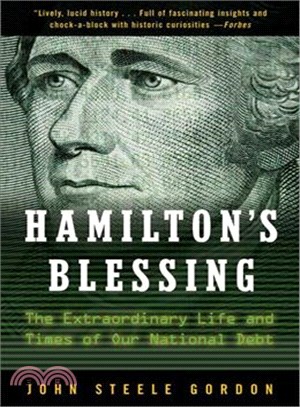 "Lively, lucid history . . . Full of fascinating insights and chock-a-block with historic curiosities —Forbes

HAMILTON'S BLESSING

The Extraordinary Life and Times of Our National Debt

JOHN STEELE GORDON